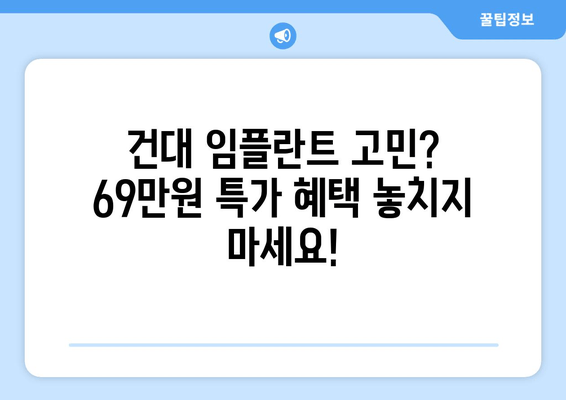 꿀팁정보

건대 임플란트 고민? 69만원 특가 혜택 놓치지 마세요!